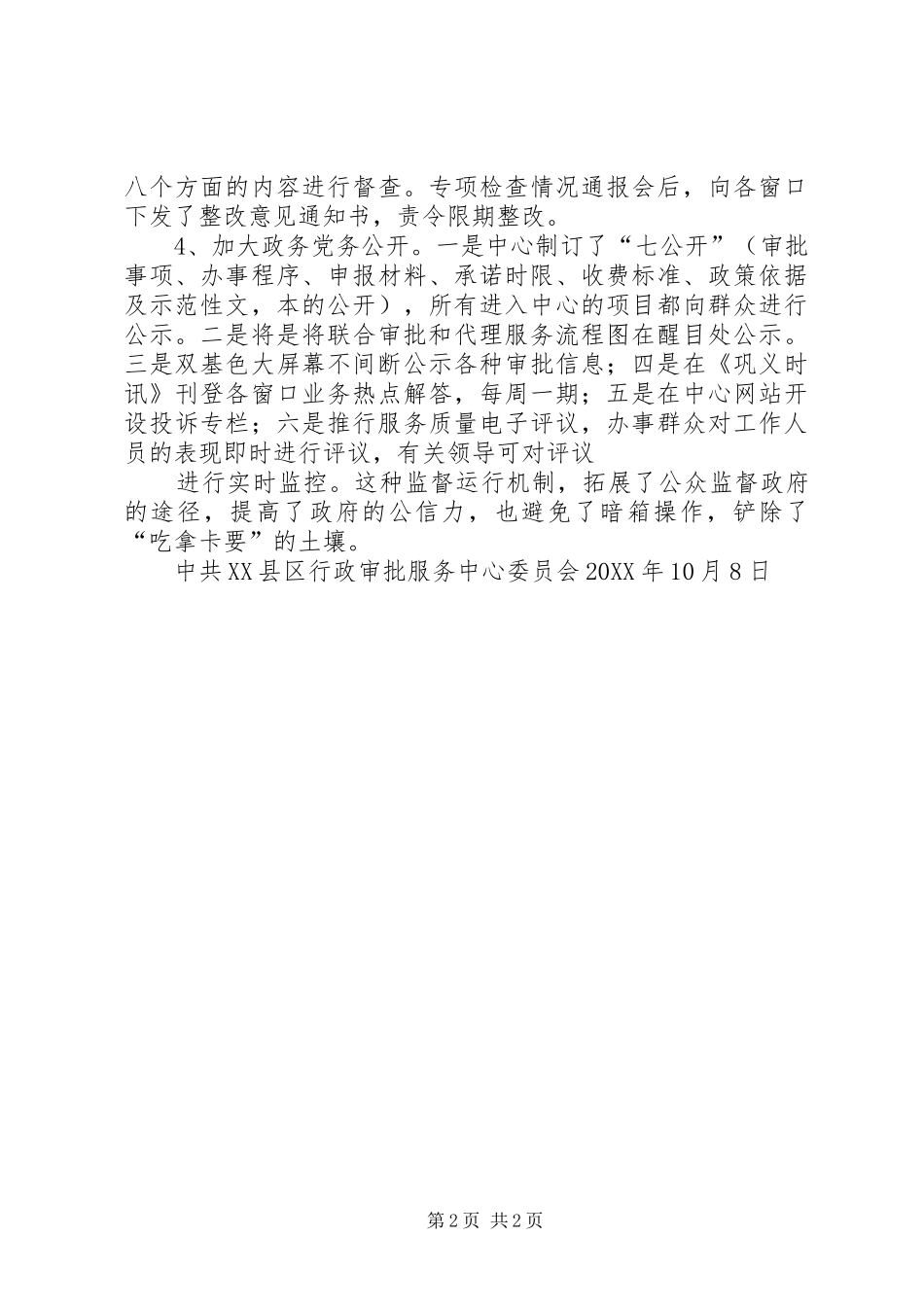 八个方面的内容进行督查。专项检查情况通报会后，向各窗口下发了整改意见通知书，责令限期整改。

4、加大政务党务公开。一是中心制订了“七公开”（审批事项、办事程序、申报材料、承诺时限、收费标准、政策依据及示范性文，本的公开），所有进入中心的项目都向群众进行公示。二是将是将联合审批和代理服务流程图在醒目处公示。三是双基色大屏幕不间断公示各种审批信息；四是在《巩义时讯》刊登各窗口业务热点解答，每周一期；五是在中心网站开设投诉专栏；六是推行服务质量电子评议，办事群众对工作人员的表现即时进行评议，有关领导可对评议

进行实时监控。这种监督运行机制，拓展了公众监督政府的途径，提高了政府的公信力，也避免了暗箱操作，铲除了“吃拿卡要”的土壤。

中共XX县区行政审批服务中心委员会20XX年10月8日

第2页 共2页